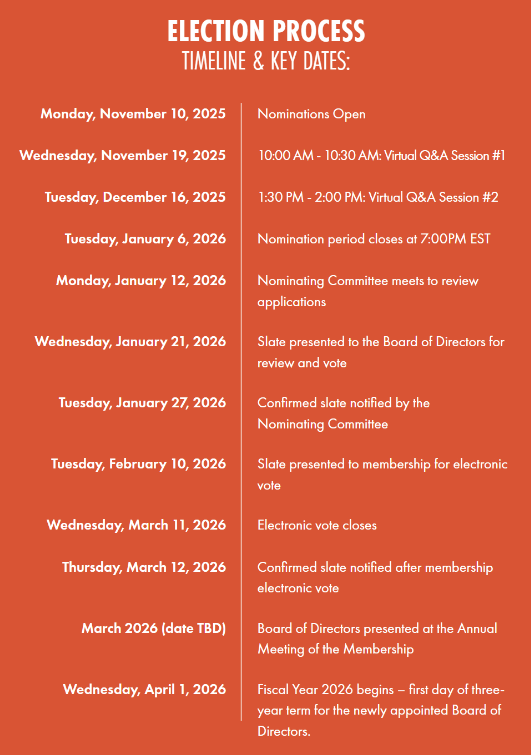 ELECTION PROCESS
TIMELINE & KEY DATES:

| | |
|---|---|
| Monday, November 10, 2025 | Nominations Open |
| Wednesday, November 19, 2025 | 10:00 AM - 10:30 AM: Virtual Q&A Session #1 |
| Tuesday, December 16, 2025 | 1:30 PM - 2:00 PM: Virtual Q&A Session #2 |
| Tuesday, January 6, 2026 | Nomination period closes at 7:00PM EST |
| Monday, January 12, 2026 | Nominating Committee meets to review applications |
| Wednesday, January 21, 2026 | Slate presented to the Board of Directors for review and vote |
| Tuesday, January 27, 2026 | Confirmed slate notified by the Nominating Committee |
| Tuesday, February 10, 2026 | Slate presented to membership for electronic vote |
| Wednesday, March 11, 2026 | Electronic vote closes |
| Thursday, March 12, 2026 | Confirmed slate notified after membership electronic vote |
| March 2026 (date TBD) | Board of Directors presented at the Annual Meeting of the Membership |
| Wednesday, April 1, 2026 | Fiscal Year 2026 begins – first day of three-year term for the newly appointed Board of Directors. |